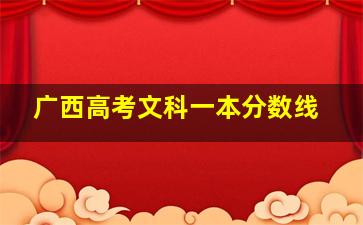 广西高考文科一本分数线